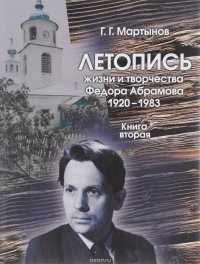 Г. Г. Мартынов

ЛЕТОПИСЬ
жизни и творчества
Федора Абрамова
1920–1983

Книга
вторая

ozon.ru